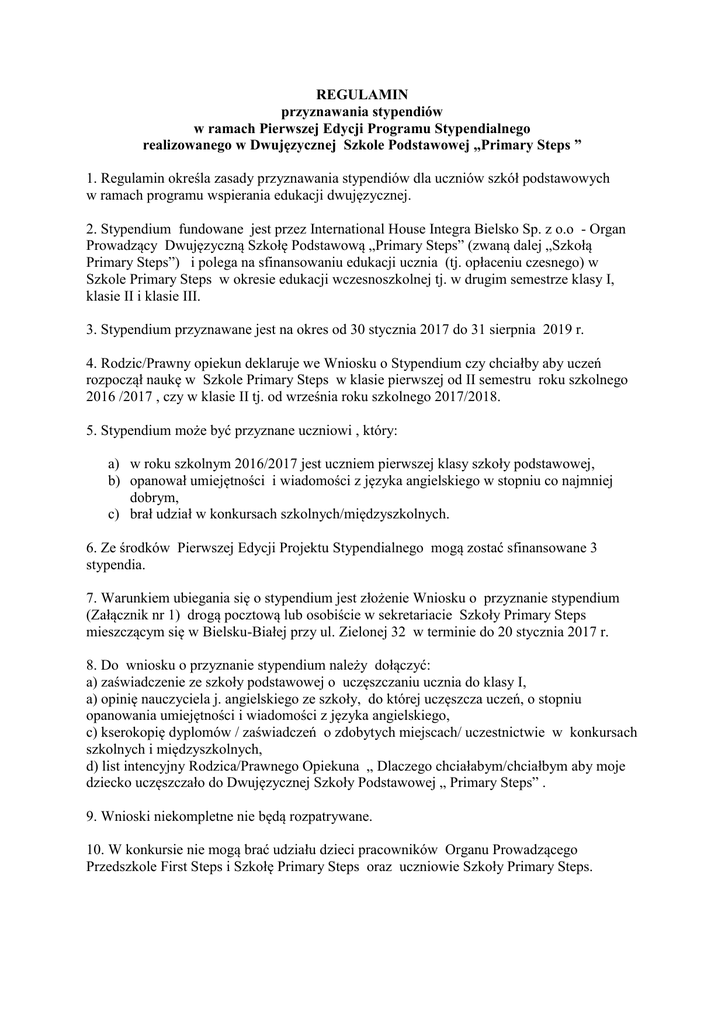 REGULAMIN
przyznawania stypendiów
w ramach Pierwszej Edycji Programu Stypendialnego
realizowanego w Dwujęzycznej Szkole Podstawowej „Primary Steps ”

1. Regulamin określa zasady przyznawania stypendiów dla uczniów szkół podstawowych w ramach programu wspierania edukacji dwujęzycznej.

2. Stypendium fundowane jest przez International House Integra Bielsko Sp. z o.o - Organ Prowadzący Dwujęzyczną Szkołę Podstawową „Primary Steps” (zwaną dalej „Szkołą Primary Steps”) i polega na sfinansowaniu edukacji ucznia (tj. opłaceniu czesnego) w Szkole Primary Steps w okresie edukacji wczesnoszkolnej tj. w drugim semestrze klasy I, klasie II i klasie III.

3. Stypendium przyznawane jest na okres od 30 stycznia 2017 do 31 sierpnia 2019 r.

4. Rodzic/Prawny opiekun deklaruje we Wniosku o Stypendium czy chciałby aby uczeń rozpoczął naukę w Szkole Primary Steps w klasie pierwszej od II semestru roku szkolnego 2016 /2017 , czy w klasie II tj. od września roku szkolnego 2017/2018.

5. Stypendium może być przyznane uczniowi , który:

a) w roku szkolnym 2016/2017 jest uczniem pierwszej klasy szkoły podstawowej,
b) opanował umiejętności i wiadomości z języka angielskiego w stopniu co najmniej dobrym,
c) brał udział w konkursach szkolnych/międzyszkolnych.

6. Ze środków Pierwszej Edycji Projektu Stypendialnego mogą zostać sfinansowane 3 stypendia.

7. Warunkiem ubiegania się o stypendium jest złożenie Wniosku o przyznanie stypendium (Załącznik nr 1) drogą pocztową lub osobiście w sekretariacie Szkoły Primary Steps mieszczącym się w Bielsku-Białej przy ul. Zielonej 32 w terminie do 20 stycznia 2017 r.

8. Do wniosku o przyznanie stypendium należy dołączyć:
a) zaświadczenie ze szkoły podstawowej o uczęszczaniu ucznia do klasy I,
a) opinię nauczyciela j. angielskiego ze szkoły, do której uczęszcza uczeń, o stopniu opanowania umiejętności i wiadomości z języka angielskiego,
c) kserokopię dyplomów / zaświadczeń o zdobytych miejscach/ uczestnictwie w konkursach szkolnych i międzyszkolnych,
d) list intencyjny Rodzica/Prawnego Opiekuna „ Dlaczego chciałabym/chciałbym aby moje dziecko uczęszczało do Dwujęzycznej Szkoły Podstawowej „ Primary Steps” .

9. Wnioski niekompletne nie będą rozpatrywane.

10. W konkursie nie mogą brać udziału dzieci pracowników Organu Prowadzącego Przedszkole First Steps i Szkołę Primary Steps oraz uczniowie Szkoły Primary Steps.